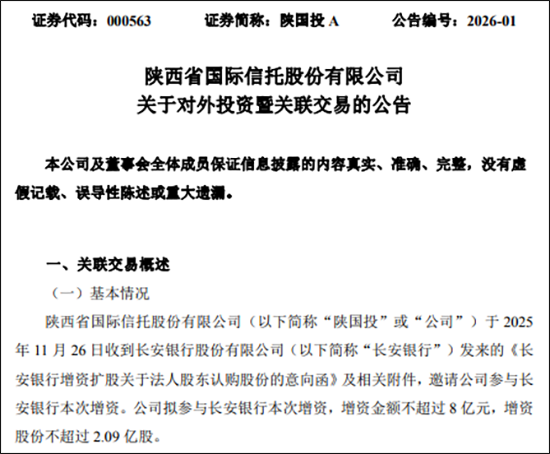 证券代码：000563　　证券简称：陕国投 A　　公告编号：2026-01

陕西省国际信托股份有限公司
关于对外投资暨关联交易的公告

本公司及董事会全体成员保证信息披露的内容真实、准确、完整，没有虚假记载、误导性陈述或重大遗漏。

一、关联交易概述

（一）基本情况

陕西省国际信托股份有限公司（以下简称“陕国投”或“公司”）于 2025 年 11 月 26 日收到长安银行股份有限公司（以下简称“长安银行”）发来的《长安银行增资扩股关于法人股东认购股份的意向函》及相关附件，邀请公司参与长安银行本次增资。公司拟参与长安银行本次增资，增资金额不超过 8 亿元，增资股份不超过 2.09 亿股。